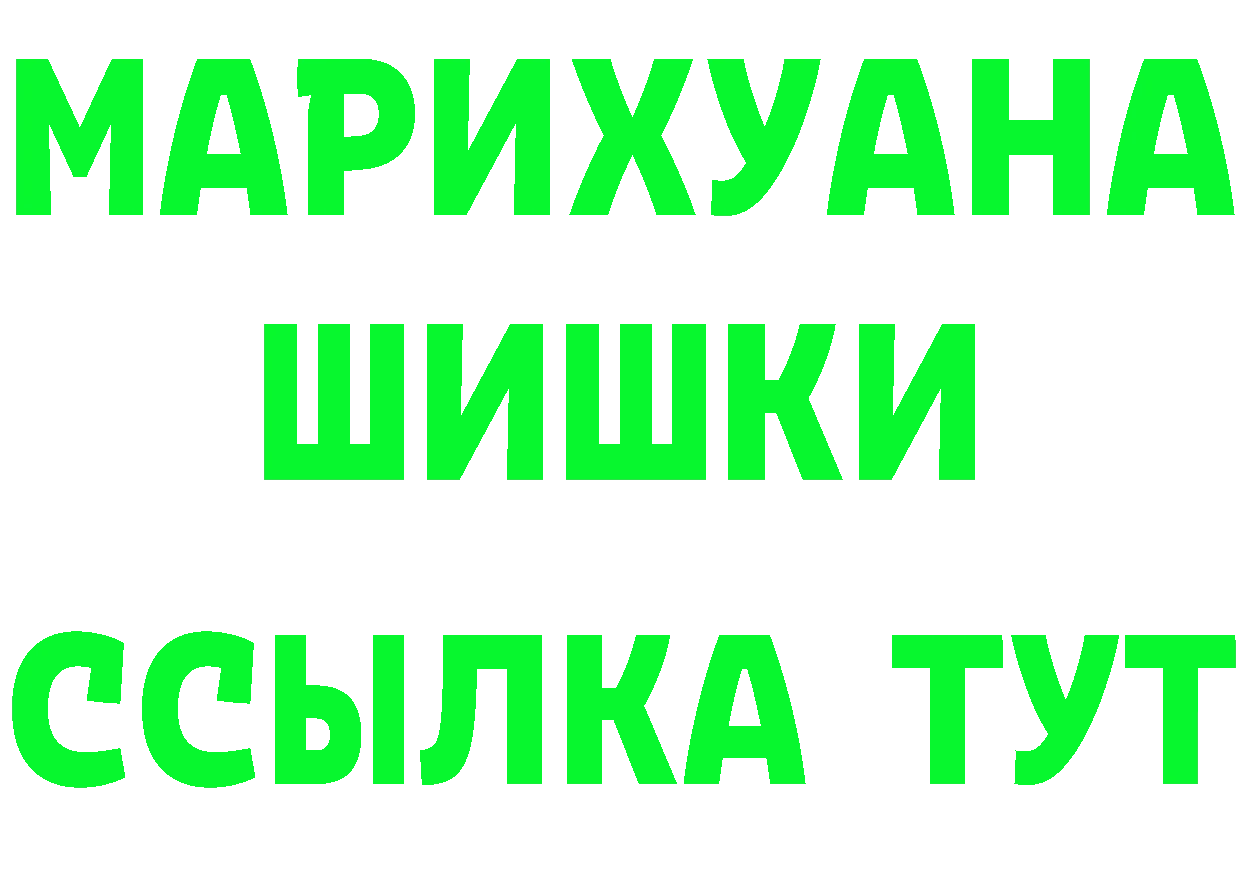 МАРИХУАНА
ШИШКИ
ССЫЛКА ТУТ